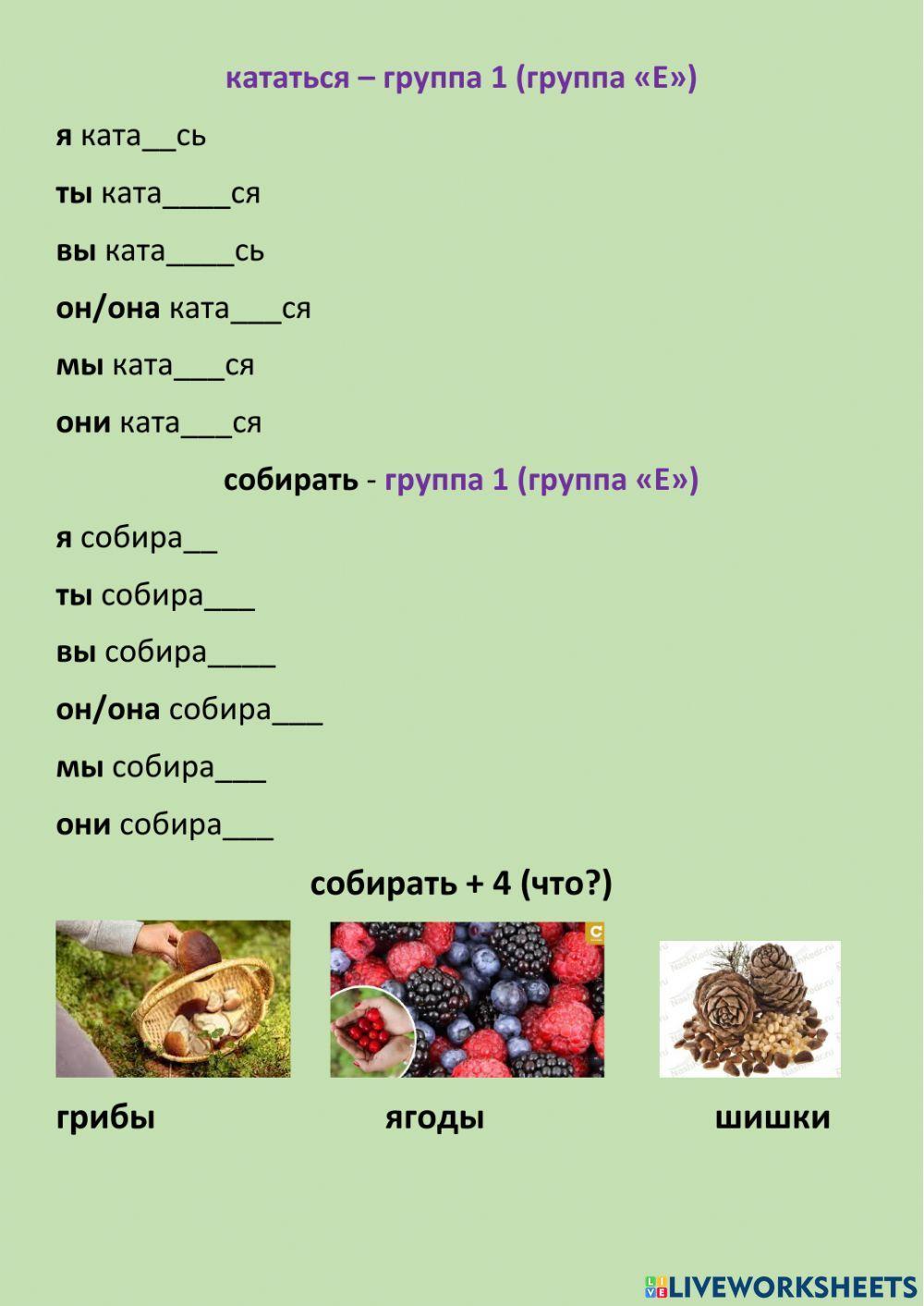 кататься – группа 1 (группа «Е»)

я ката____сь

ты ката____ся

вы ката____сь

он/она ката____ся

мы ката____ся

они ката____ся

собирать - группа 1 (группа «Е»)

я собира____

ты собира____

вы собира____

он/она собира____

мы собира____

они собира____

собирать + 4 (что?)

грибы

ягоды

шишки

LIVEWORKSHEETS